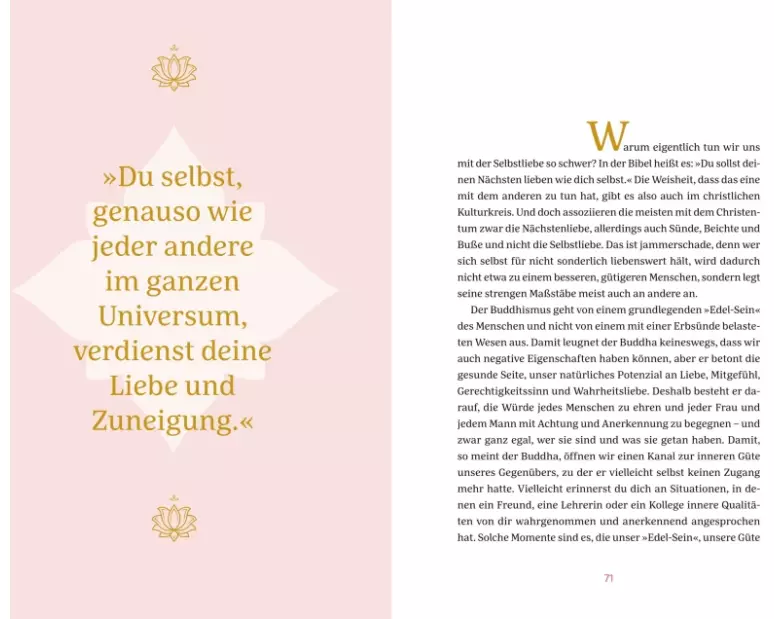 »Du selbst, genauso wie jeder andere im ganzen Universum, verdienst deine Liebe und Zuneigung.«

Warum eigentlich tun wir uns mit der Selbstliebe so schwer? In der Bibel heißt es: »Du sollst deinen Nächsten lieben wie dich selbst.« Die Weisheit, dass das eine mit dem anderen zu tun hat, gibt es also auch im christlichen Kulturkreis. Und doch assoziieren die meisten mit dem Christentum zwar die Nächstenliebe, allerdings auch Sünde, Beichte und Buße und nicht die Selbstliebe. Das ist jammerschade, denn wer sich selbst für nicht sonderlich liebenswert hält, wird dadurch nicht etwa zu einem besseren, gütigeren Menschen, sondern legt seine strengen Maßstäbe meist auch an andere an.

Der Buddhismus geht von einem grundlegenden »Edel-Sein« des Menschen und nicht von einem mit einer Erbsünde belasteten Wesen aus. Damit leugnet der Buddha keineswegs, dass wir auch negative Eigenschaften haben können, aber er betont die gesunde Seite, unser natürliches Potenzial an Liebe, Mitgefühl, Gerechtigkeitssinn und Wahrheitsliebe. Deshalb besteht er darauf, die Würde jedes Menschen zu ehren und jeder Frau und jedem Mann mit Achtung und Anerkennung zu begegnen – und zwar ganz egal, wer sie sind und was sie getan haben. Damit, so meint der Buddha, öffnen wir einen Kanal zur inneren Güte unseres Gegenübers, zu der er vielleicht selbst keinen Zugang mehr hatte. Vielleicht erinnerst du dich an Situationen, in denen ein Freund, eine Lehrerin oder ein Kollege innere Qualitäten von dir wahrgenommen und anerkennend angesprochen hat. Solche Momente sind es, die unser »Edel-Sein«, unsere Güte

71